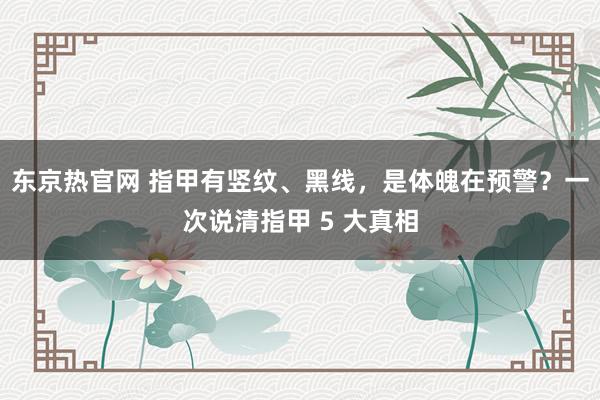 东京热官网 指甲有竖纹、黑线，是体魄在预警？一次说清指甲 5 大真相